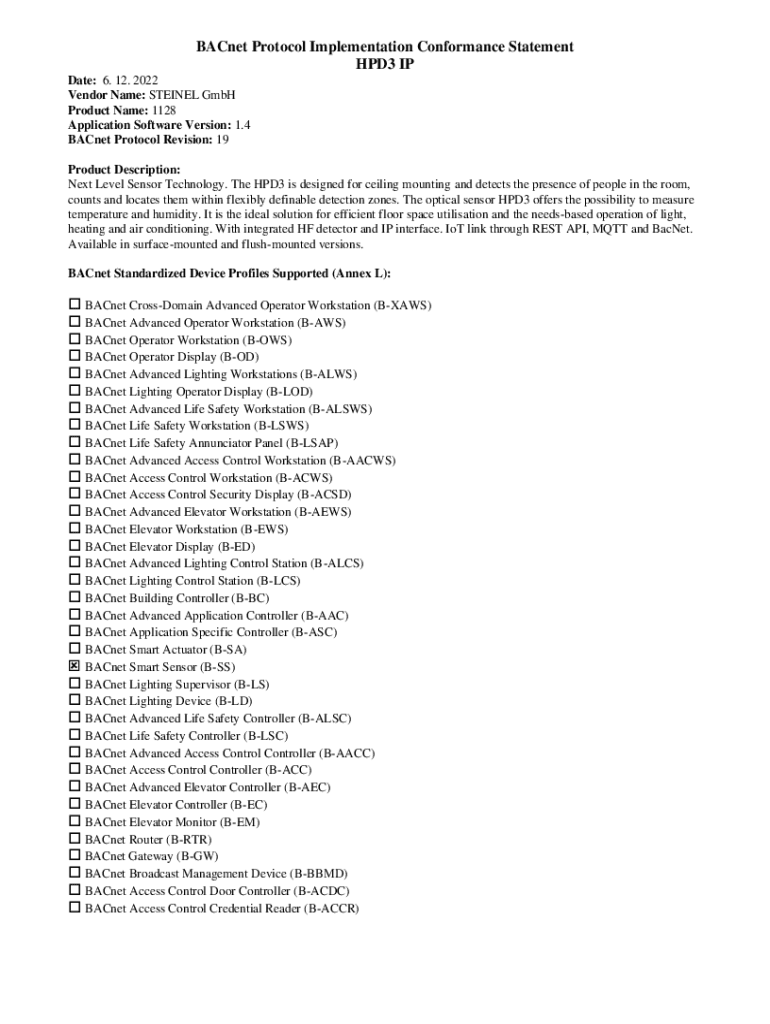 BACnet Protocol Implementation Conformance Statement
HPD3 IP

Date: 6. 12. 2022
Vendor Name: STEINEL GmbH
Product Name: 1128
Application Software Version: 1.4
BACnet Protocol Revision: 19

Product Description:
Next Level Sensor Technology. The HPD3 is designed for ceiling mounting and detects the presence of people in the room, counts and locates them within flexibly definable detection zones. The optical sensor HPD3 offers the possibility to measure temperature and humidity. It is the ideal solution for efficient floor space utilisation and the needs-based operation of light, heating and air conditioning. With integrated HF detector and IP interface. IoT link through REST API, MQTT and BacNet. Available in surface-mounted and flush-mounted versions.

BACnet Standardized Device Profiles Supported (Annex L):

☐ BACnet Cross-Domain Advanced Operator Workstation (B-XAWS)
☐ BACnet Advanced Operator Workstation (B-AWS)
☐ BACnet Operator Workstation (B-OWS)
☐ BACnet Operator Display (B-OD)
☐ BACnet Advanced Lighting Workstations (B-ALWS)
☐ BACnet Lighting Operator Display (B-LOD)
☐ BACnet Advanced Life Safety Workstation (B-ALSWS)
☐ BACnet Life Safety Workstation (B-LSWS)
☐ BACnet Life Safety Annunciator Panel (B-LSAP)
☐ BACnet Advanced Access Control Workstation (B-AACWS)
☐ BACnet Access Control Workstation (B-ACWS)
☐ BACnet Access Control Security Display (B-ACSD)
☐ BACnet Advanced Elevator Workstation (B-AEWS)
☐ BACnet Elevator Workstation (B-EWS)
☐ BACnet Elevator Display (B-ED)
☐ BACnet Advanced Lighting Control Station (B-ALCS)
☐ BACnet Lighting Control Station (B-LCS)
☐ BACnet Building Controller (B-BC)
☐ BACnet Advanced Application Controller (B-AAC)
☐ BACnet Application Specific Controller (B-ASC)
☐ BACnet Smart Actuator (B-SA)
☒ BACnet Smart Sensor (B-SS)
☐ BACnet Lighting Supervisor (B-LS)
☐ BACnet Lighting Device (B-LD)
☐ BACnet Advanced Life Safety Controller (B-ALSC)
☐ BACnet Life Safety Controller (B-LSC)
☐ BACnet Advanced Access Control Controller (B-AACC)
☐ BACnet Access Control Controller (B-ACC)
☐ BACnet Advanced Elevator Controller (B-AEC)
☐ BACnet Elevator Controller (B-EC)
☐ BACnet Elevator Monitor (B-EM)
☐ BACnet Router (B-RTR)
☐ BACnet Gateway (B-GW)
☐ BACnet Broadcast Management Device (B-BBMD)
☐ BACnet Access Control Door Controller (B-ACDC)
☐ BACnet Access Control Credential Reader (B-ACCR)